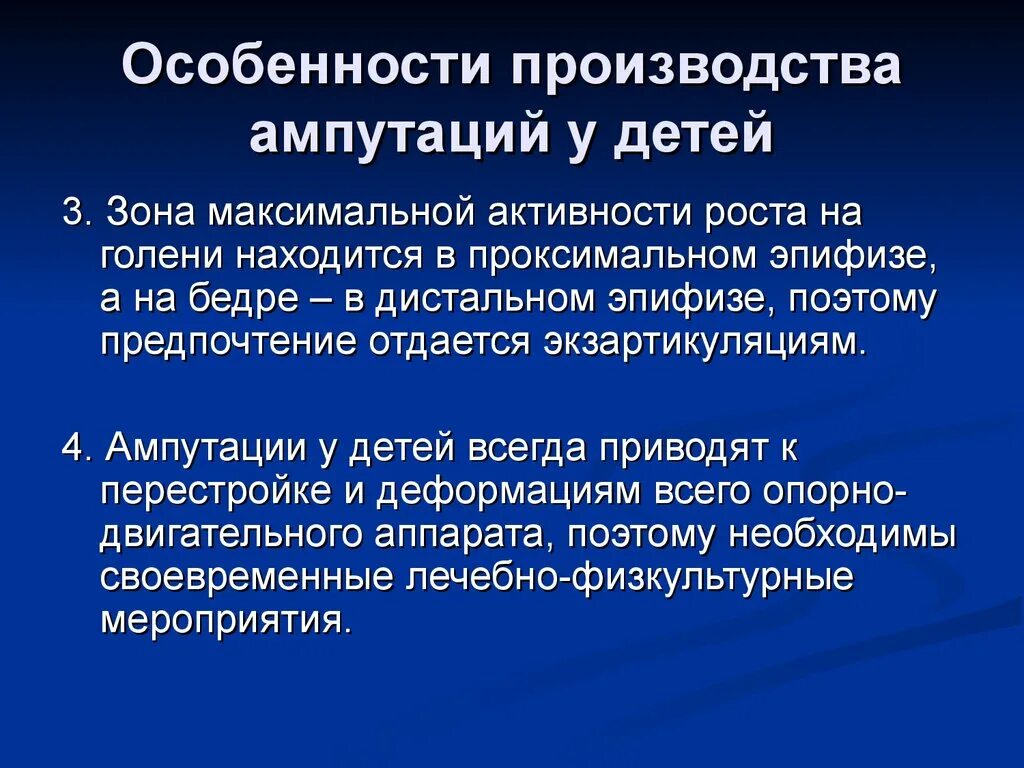 Особенности производства ампутаций у детей

3. Зона максимальной активности роста на голени находится в проксимальном эпифизе, а на бедре – в дистальном эпифизе, поэтому предпочтение отдается экзартикуляциям.

4. Ампутации у детей всегда приводят к перестройке и деформациям всего опорно-двигательного аппарата, поэтому необходимы своевременные лечебно-физкультурные мероприятия.